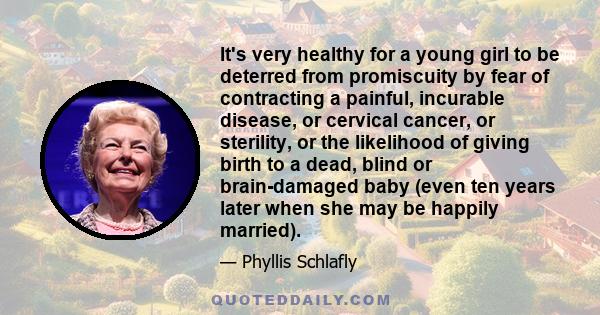 It's very healthy for a young girl to be deterred from promiscuity by fear of contracting a painful, incurable disease, or cervical cancer, or sterility, or the likelihood of giving birth to a dead, blind or brain-damaged baby (even ten years later when she may be happily married).

— Phyllis Schlafly

QUOTEDDAILY.COM